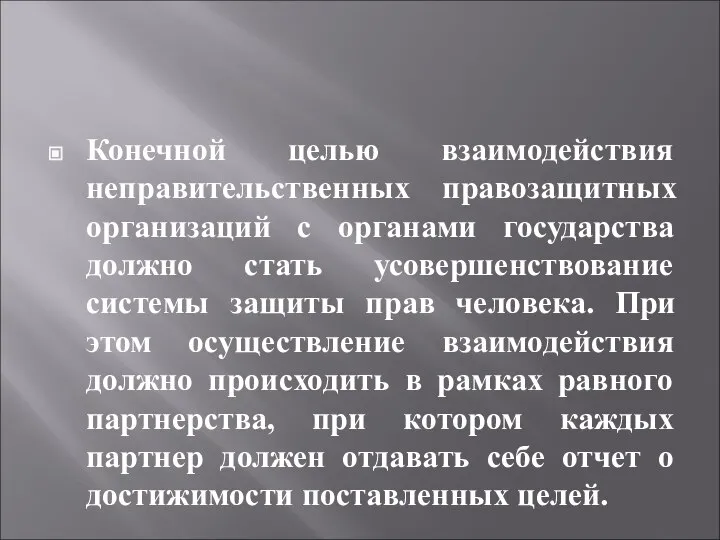 Конечной целью взаимодействия неправительственных правозащитных организаций с органами государства должно стать усовершенствование системы защиты прав человека. При этом осуществление взаимодействия должно происходить в рамках равного партнерства, при котором каждых партнер должен отдавать себе отчет о достижимости поставленных целей.